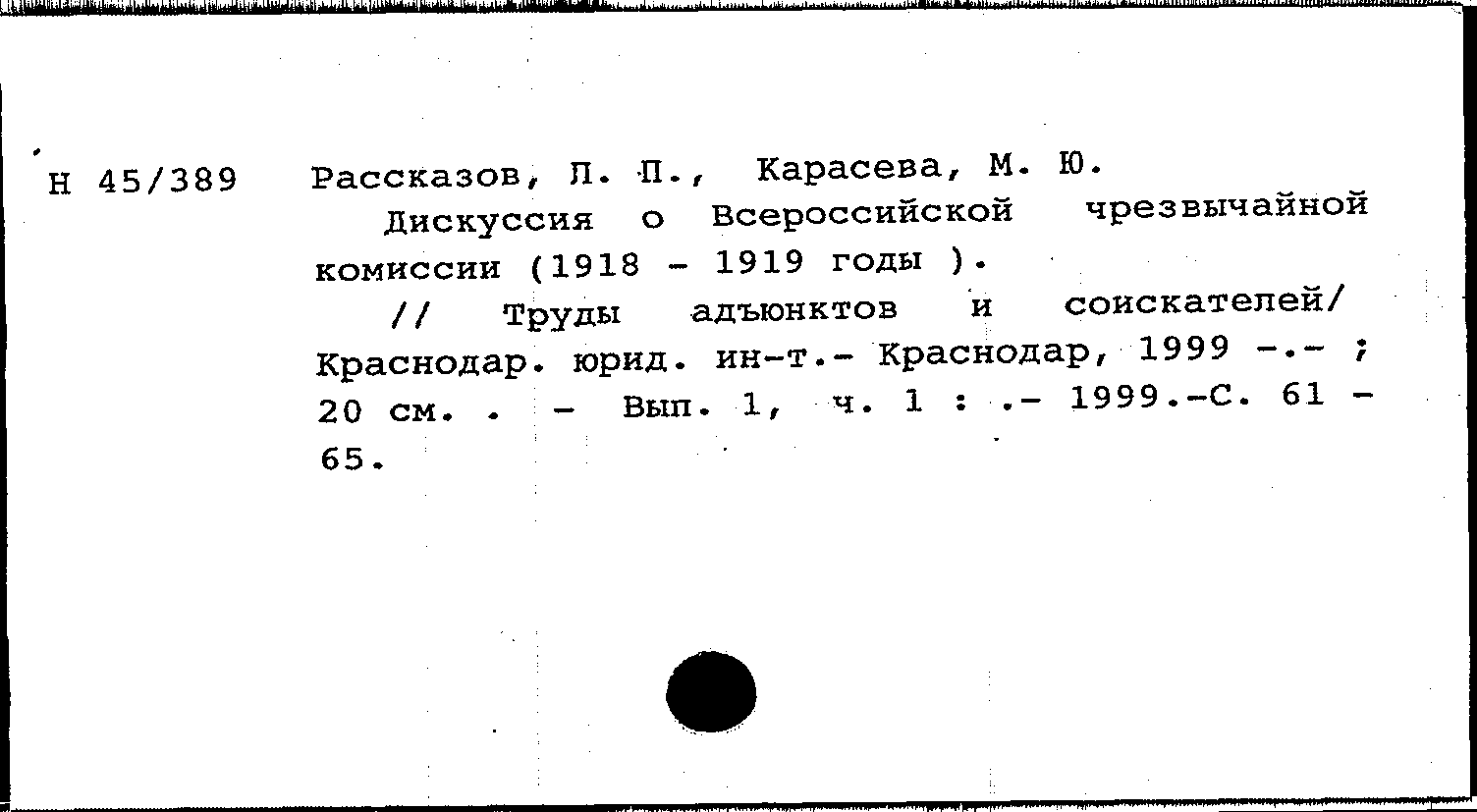 Н 45/389

Рассказов, Л. П., Карасева, М. Ю.
Дискуссия о Всероссийской чрезвычайной комиссии (1918 - 1919 годы ).
// Труды адъюнктов и соискателей/ Краснодар. юрид. ин-т.- Краснодар, 1999 -.- ; 20 см. . - Вып. 1, ч. 1 : .- 1999.-С. 61 - 65.